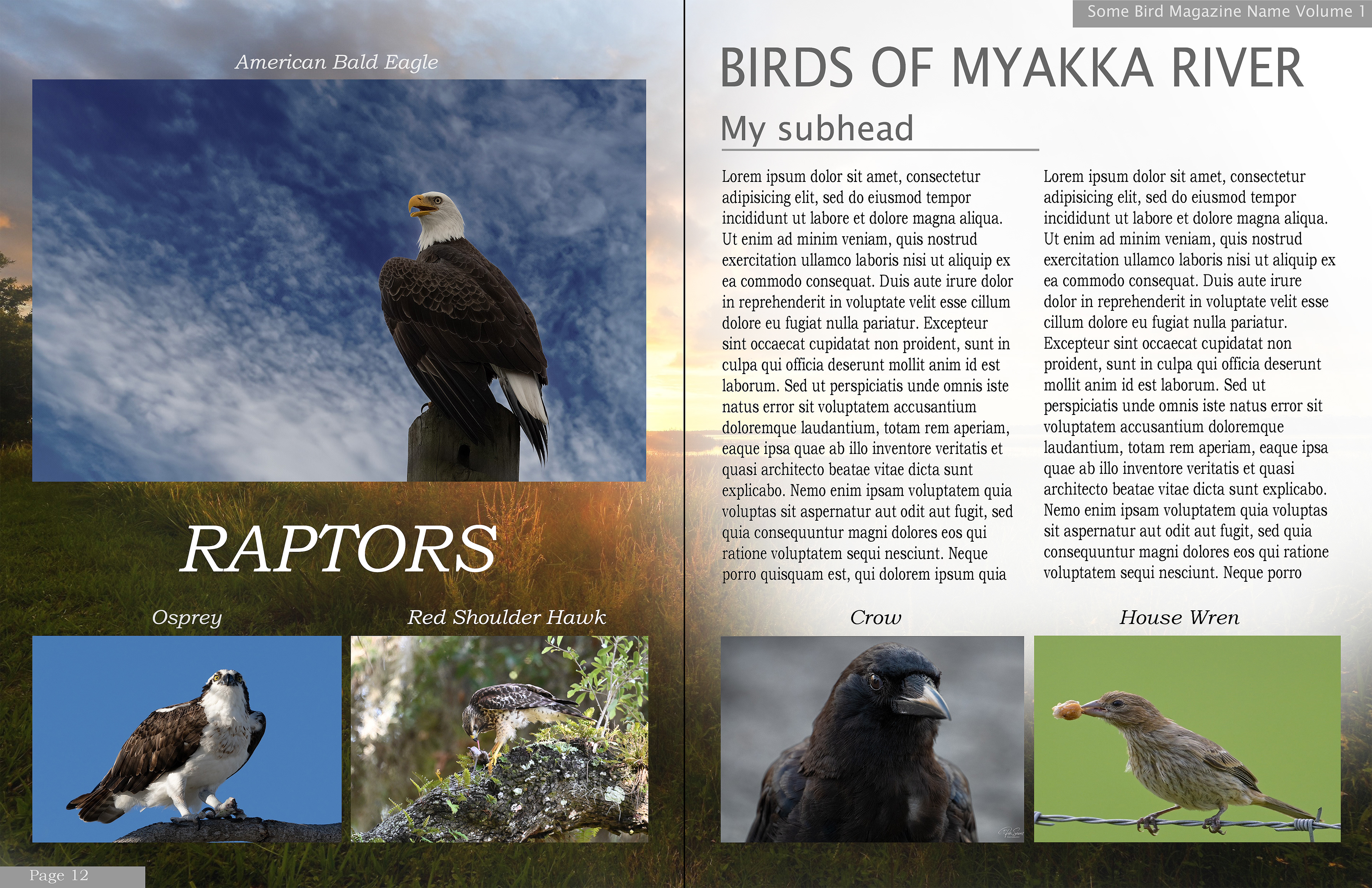 American Bald Eagle

RAPTORS

Osprey

Red Shoulder Hawk

Page 12

Some Bird Magazine Name Volume 1

BIRDS OF MYAKKA RIVER

My subhead

Lorem ipsum dolor sit amet, consectetur adipisicing elit, sed do eiusmod tempor incididunt ut labore et dolore magna aliqua. Ut enim ad minim veniam, quis nostrud exercitation ullamco laboris nisi ut aliquip ex ea commodo consequat. Duis aute irure dolor in reprehenderit in voluptate velit esse cillum dolore eu fugiat nulla pariatur. Excepteur sint occaecat cupidatat non proident, sunt in culpa qui officia deserunt mollit anim id est laborum. Sed ut perspiciatis unde omnis iste natus error sit voluptatem accusantium doloremque laudantium, totam rem aperiam, eaque ipsa quae ab illo inventore veritatis et quasi architecto beatae vitae dicta sunt explicabo. Nemo enim ipsam voluptatem quia voluptas sit aspernatur aut odit aut fugit, sed quia consequuntur magni dolores eos qui ratione voluptatem sequi nesciunt. Neque porro quisquam est, qui dolorem ipsum quia

Lorem ipsum dolor sit amet, consectetur adipisicing elit, sed do eiusmod tempor incididunt ut labore et dolore magna aliqua. Ut enim ad minim veniam, quis nostrud exercitation ullamco laboris nisi ut aliquip ex ea commodo consequat. Duis aute irure dolor in reprehenderit in voluptate velit esse cillum dolore eu fugiat nulla pariatur. Excepteur sint occaecat cupidatat non proident, sunt in culpa qui officia deserunt mollit anim id est laborum. Sed ut perspiciatis unde omnis iste natus error sit voluptatem accusantium doloremque laudantium, totam rem aperiam, eaque ipsa quae ab illo inventore veritatis et quasi architecto beatae vitae dicta sunt explicabo. Nemo enim ipsam voluptatem quia voluptas sit aspernatur aut odit aut fugit, sed quia consequuntur magni dolores eos qui ratione voluptatem sequi nesciunt. Neque porro

Crow

House Wren